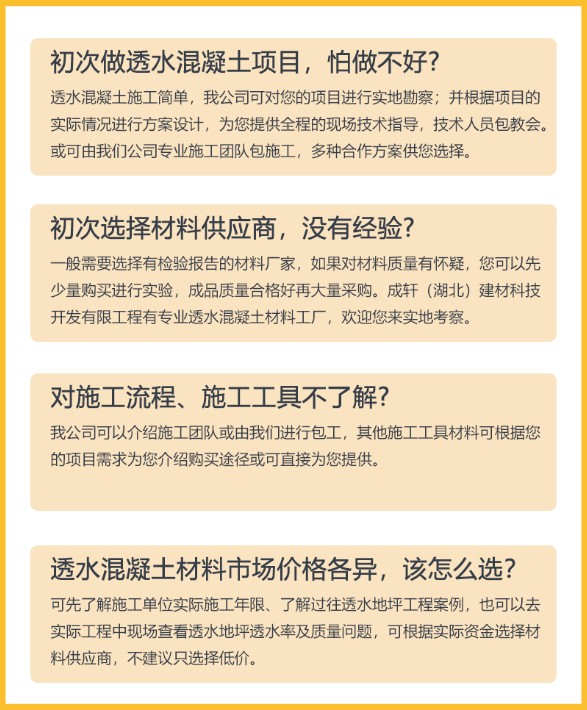 初次做透水混凝土项目，怕做不好?

透水混凝土施工简单，我公司可对您的项目进行实地勘察；并根据项目的实际情况进行方案设计，为您提供全程的现场技术指导，技术人员包教会。或可由我们公司专业施工团队包施工，多种合作方案供您选择。

初次选择材料供应商，没有经验?

一般需要选择有检验报告的材料厂家，如果对材料质量有怀疑，您可以先少量购买进行实验，成品质量合格好再大量采购。成轩（湖北）建材科技开发有限工程有专业透水混凝土材料工厂，欢迎您来实地考察。

对施工流程、施工工具不了解?

我公司可以介绍施工团队或由我们进行包工，其他施工工具材料可根据您的项目需求为您介绍购买途径或可直接为您提供。

透水混凝土材料市场价格各异，该怎么选?

可先了解施工单位实际施工年限、了解过往透水地坪工程案例，也可以去实际工程中现场查看透水地坪透水率及质量问题，可根据实际资金选择材料供应商，不建议只选择低价。